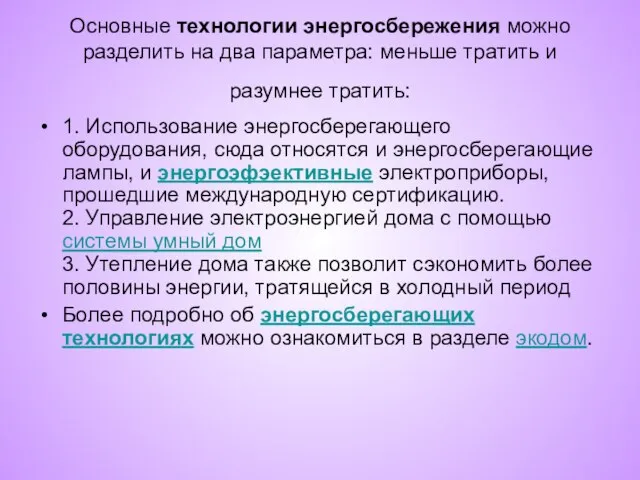 Основные технологии энергосбережения можно разделить на два параметра: меньше тратить и

разумнее тратить:

• 1. Использование энергосберегающего оборудования, сюда относятся и энергосберегающие лампы, и энергоэфэективные электроприборы, прошедшие международную сертификацию.
2. Управление электроэнергией дома с помощью системы умный дом
3. Утепление дома также позволит сэкономить более половины энергии, тратящейся в холодный период

• Более подробно об энергосберегающих технологиях можно ознакомиться в разделе экодом.